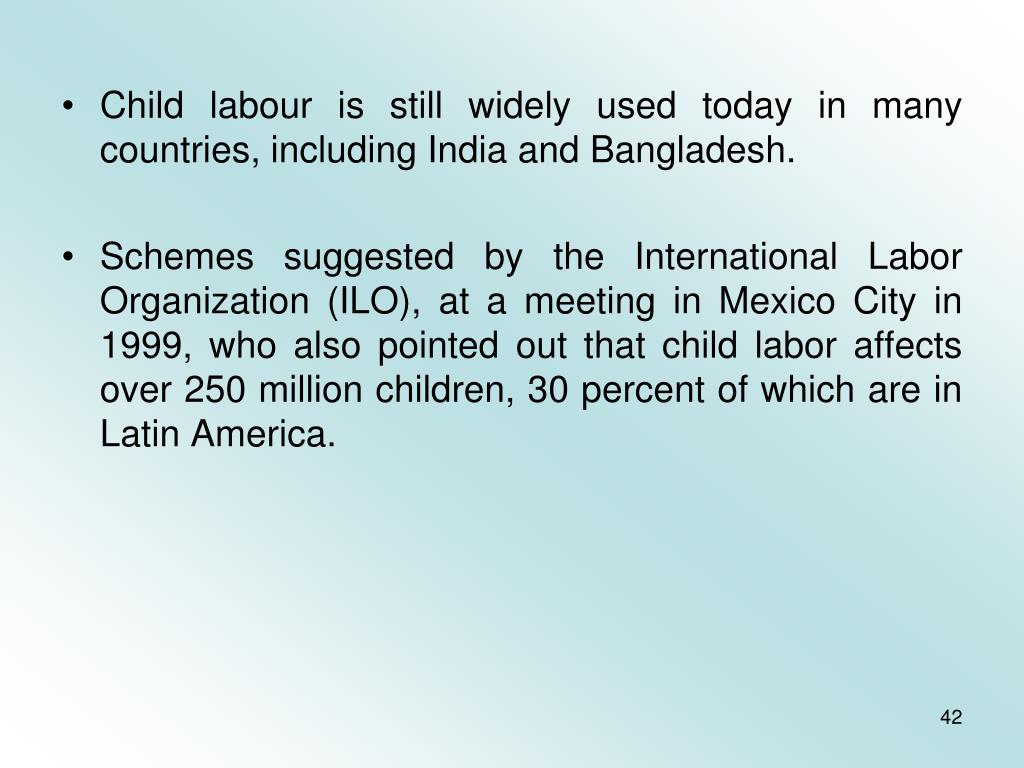 • Child labour is still widely used today in many countries, including India and Bangladesh.

• Schemes suggested by the International Labor Organization (ILO), at a meeting in Mexico City in 1999, who also pointed out that child labor affects over 250 million children, 30 percent of which are in Latin America.

42